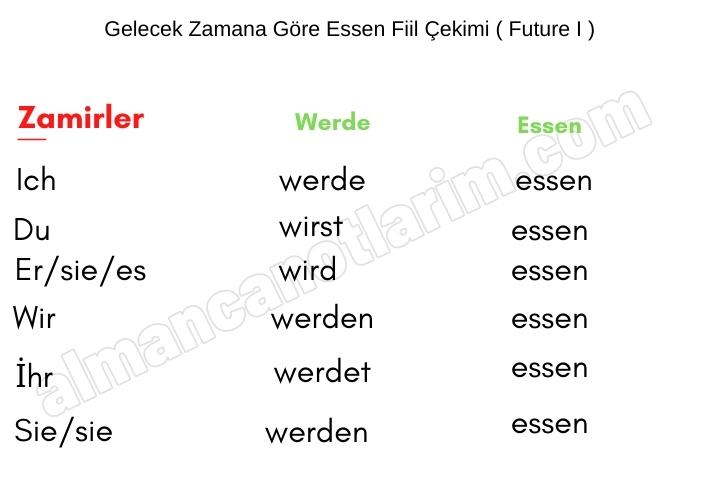 Gelecek Zamana Göre Essen Fiil Çekimi ( Future I )

| Zamirler | Werde | Essen |
|---|---|---|
| Ich | werde | essen |
| Du | wirst | essen |
| Er/sie/es | wird | essen |
| Wir | werden | essen |
| İhr | werdet | essen |
| Sie/sie | werden | essen |

almancanotlarim.com